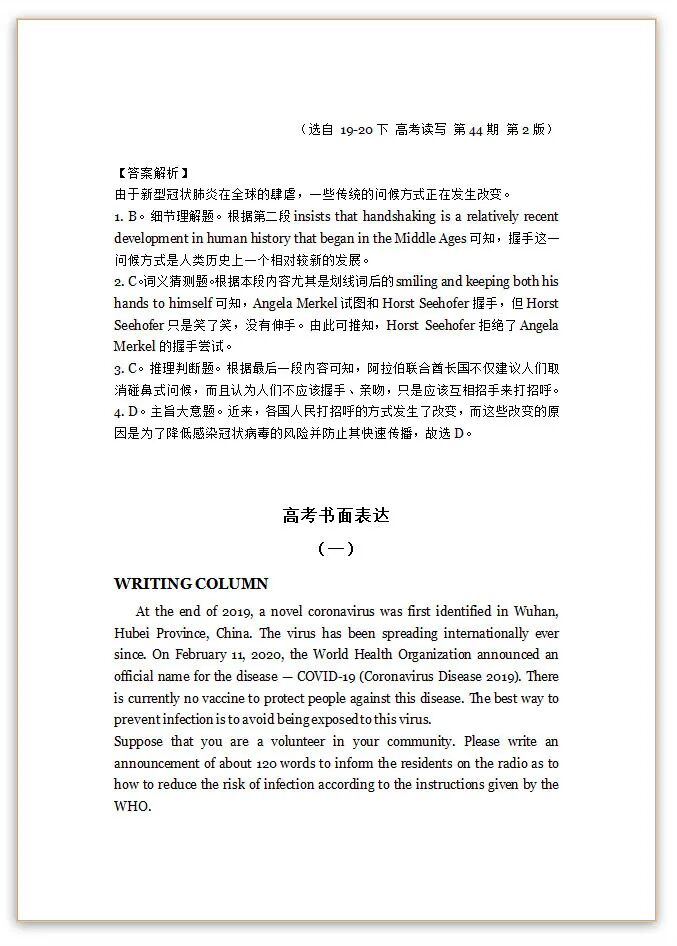 （选自 19-20 下 高考读写 第 44 期 第 2 版）

【答案解析】
由于新型冠状肺炎在全球的肆虐，一些传统的问候方式正在发生改变。
1. B。细节理解题。根据第二段 insists that handshaking is a relatively recent development in human history that began in the Middle Ages 可知，握手这一问候方式是人类历史上一个相对较新的发展。
2. C。词义猜测题。根据本段内容尤其是划线词后的 smiling and keeping both his hands to himself 可知，Angela Merkel 试图和 Horst Seehofer 握手，但 Horst Seehofer 只是笑了笑，没有伸手。由此可推知，Horst Seehofer 拒绝了 Angela Merkel 的握手尝试。
3. C。推理判断题。根据最后一段内容可知，阿拉伯联合酋长国不仅建议人们取消碰鼻式问候，而且认为人们不应该握手、亲吻，只是应该互相招手来打招呼。
4. D。主旨大意题。近来，各国人民打招呼的方式发生了改变，而这些改变的原因是为了降低感染冠状病毒的风险并防止其快速传播，故选 D。

高考书面表达

（一）

WRITING COLUMN

At the end of 2019, a novel coronavirus was first identified in Wuhan, Hubei Province, China. The virus has been spreading internationally ever since. On February 11, 2020, the World Health Organization announced an official name for the disease — COVID-19 (Coronavirus Disease 2019). There is currently no vaccine to protect people against this disease. The best way to prevent infection is to avoid being exposed to this virus.
Suppose that you are a volunteer in your community. Please write an announcement of about 120 words to inform the residents on the radio as to how to reduce the risk of infection according to the instructions given by the WHO.